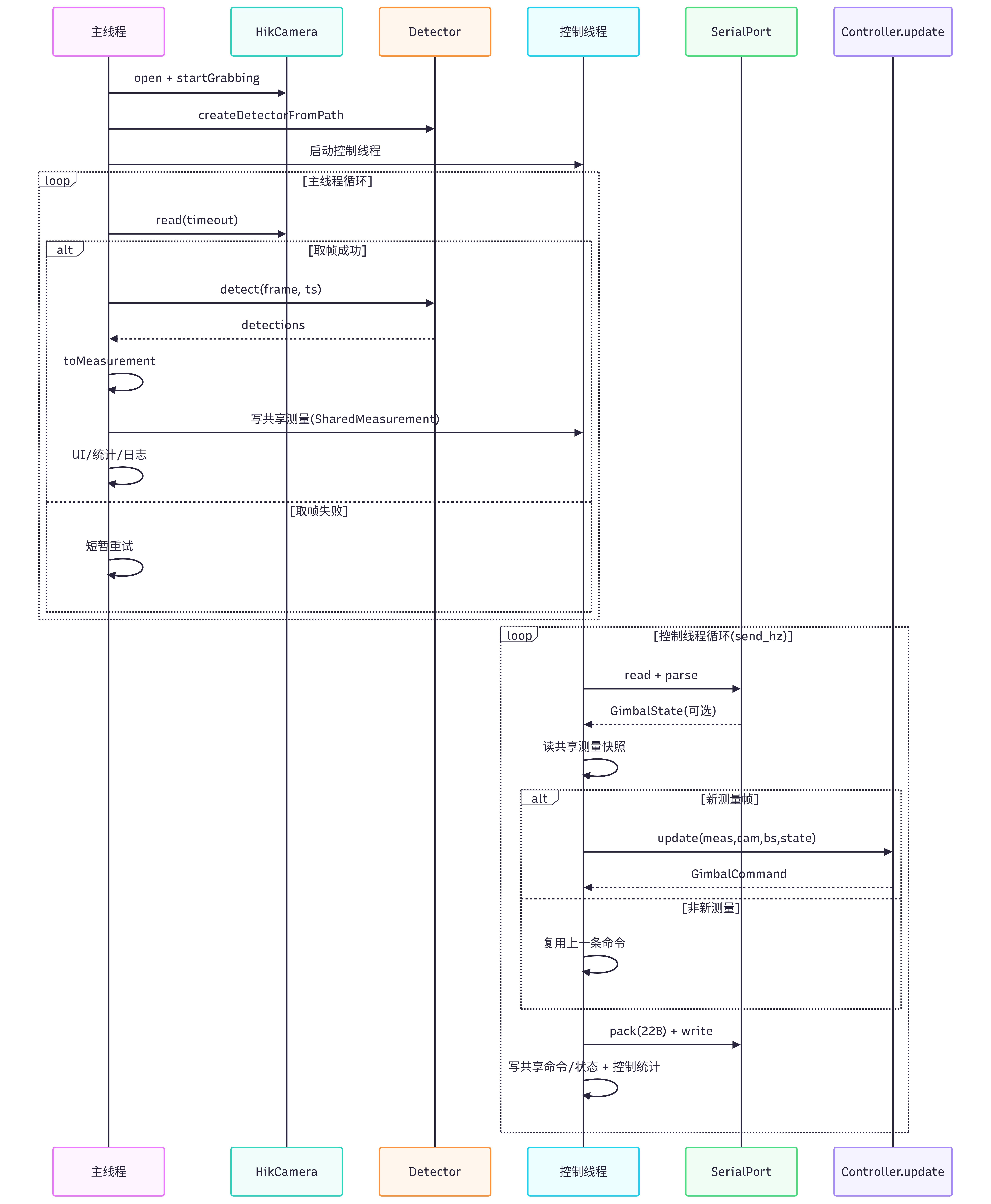 主线程

HikCamera

Detector

控制线程

SerialPort

Controller.update

open + startGrabbing

createDetectorFromPath

启动控制线程

loop

[主线程循环]

read(timeout)

alt

[取帧成功]

detect(frame, ts)

detections

toMeasurement

写共享测量(SharedMeasurement)

UI/统计/日志

[取帧失败]

短暂重试

loop

[控制线程循环(send_hz)]

read + parse

GimbalState(可选)

读共享测量快照

alt

[新测量帧]

update(meas,cam,bs,state)

GimbalCommand

[非新测量]

复用上一条命令

pack(22B) + write

写共享命令/状态 + 控制统计

主线程

HikCamera

Detector

控制线程

SerialPort

Controller.update